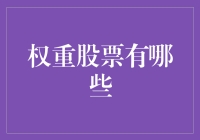 权重股票有哪些